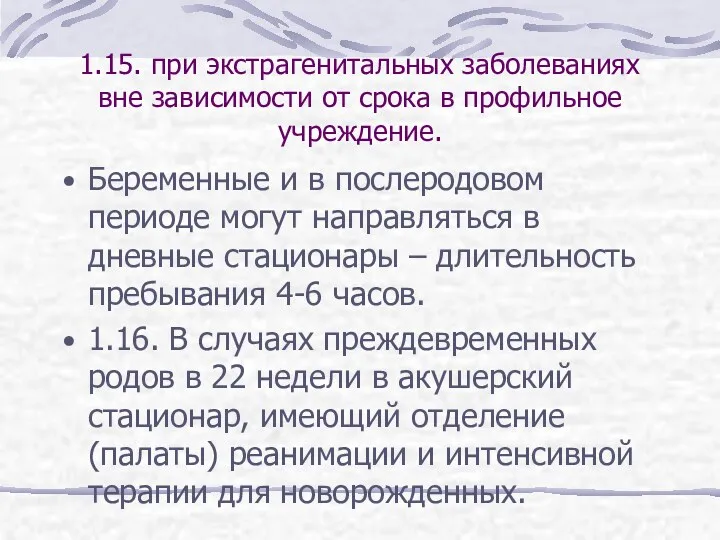 1.15. при экстрагенитальных заболеваниях вне зависимости от срока в профильное учреждение.

• Беременные и в послеродовом периоде могут направляться в дневные стационары – длительность пребывания 4-6 часов.

• 1.16. В случаях преждевременных родов в 22 недели в акушерский стационар, имеющий отделение (палаты) реанимации и интенсивной терапии для новорожденных.